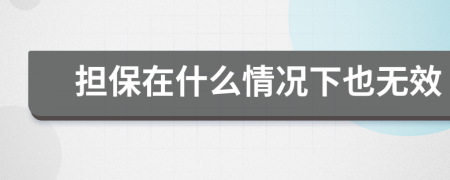 担保在什么情况下也无效